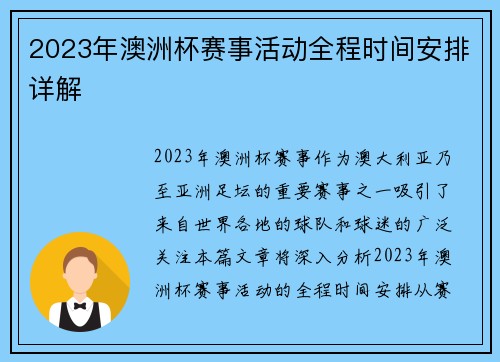 2023年澳洲杯赛事活动全程时间安排详解

2023年澳洲杯赛事作为澳大利亚乃至亚洲足坛的重要赛事之一吸引了来自世界各地的球队和球迷的广泛关注本篇文章将深入分析2023年澳洲杯赛事活动的全程时间安排从赛